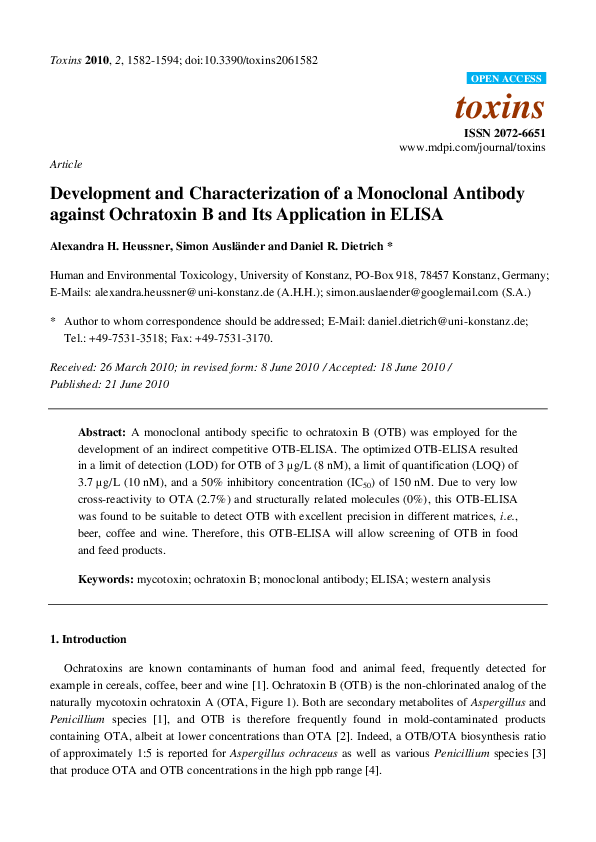 Toxins 2010, 2, 1582-1594; doi:10.3390/toxins2061582

OPEN ACCESS

toxins

ISSN 2072-6651
www.mdpi.com/journal/toxins

Article

Development and Characterization of a Monoclonal Antibody against Ochratoxin B and Its Application in ELISA

Alexandra H. Heussner, Simon Ausländer and Daniel R. Dietrich *

Human and Environmental Toxicology, University of Konstanz, PO-Box 918, 78457 Konstanz, Germany; E-Mails: alexandra.heussner@uni-konstanz.de (A.H.H.); simon.auslaender@googlemail.com (S.A.)

* Author to whom correspondence should be addressed; E-Mail: daniel.dietrich@uni-konstanz.de; Tel.: +49-7531-3518; Fax: +49-7531-3170.

Received: 26 March 2010; in revised form: 8 June 2010 / Accepted: 18 June 2010 / Published: 21 June 2010

Abstract: A monoclonal antibody specific to ochratoxin B (OTB) was employed for the development of an indirect competitive OTB-ELISA. The optimized OTB-ELISA resulted in a limit of detection (LOD) for OTB of 3 µg/L (8 nM), a limit of quantification (LOQ) of 3.7 µg/L (10 nM), and a 50% inhibitory concentration ($IC_{50}$) of 150 nM. Due to very low cross-reactivity to OTA (2.7%) and structurally related molecules (0%), this OTB-ELISA was found to be suitable to detect OTB with excellent precision in different matrices, i.e., beer, coffee and wine. Therefore, this OTB-ELISA will allow screening of OTB in food and feed products.

Keywords: mycotoxin; ochratoxin B; monoclonal antibody; ELISA; western analysis

1. Introduction

Ochratoxins are known contaminants of human food and animal feed, frequently detected for example in cereals, coffee, beer and wine [1]. Ochratoxin B (OTB) is the non-chlorinated analog of the naturally mycotoxin ochratoxin A (OTA, Figure 1). Both are secondary metabolites of Aspergillus and Penicillium species [1], and OTB is therefore frequently found in mold-contaminated products containing OTA, albeit at lower concentrations than OTA [2]. Indeed, a OTB/OTA biosynthesis ratio of approximately 1:5 is reported for Aspergillus ochraceus as well as various Penicillium species [3] that produce OTA and OTB concentrations in the high ppb range [4].